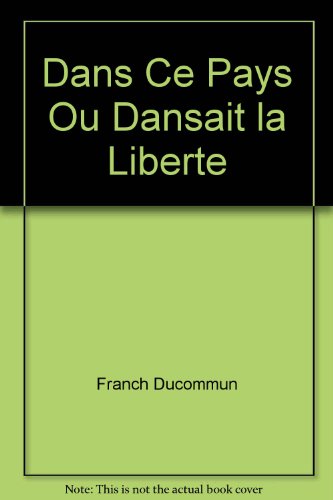 Dans Ce Pays Ou Dansait la Liberte

Franch Ducommun

Note: This is not the actual book cover